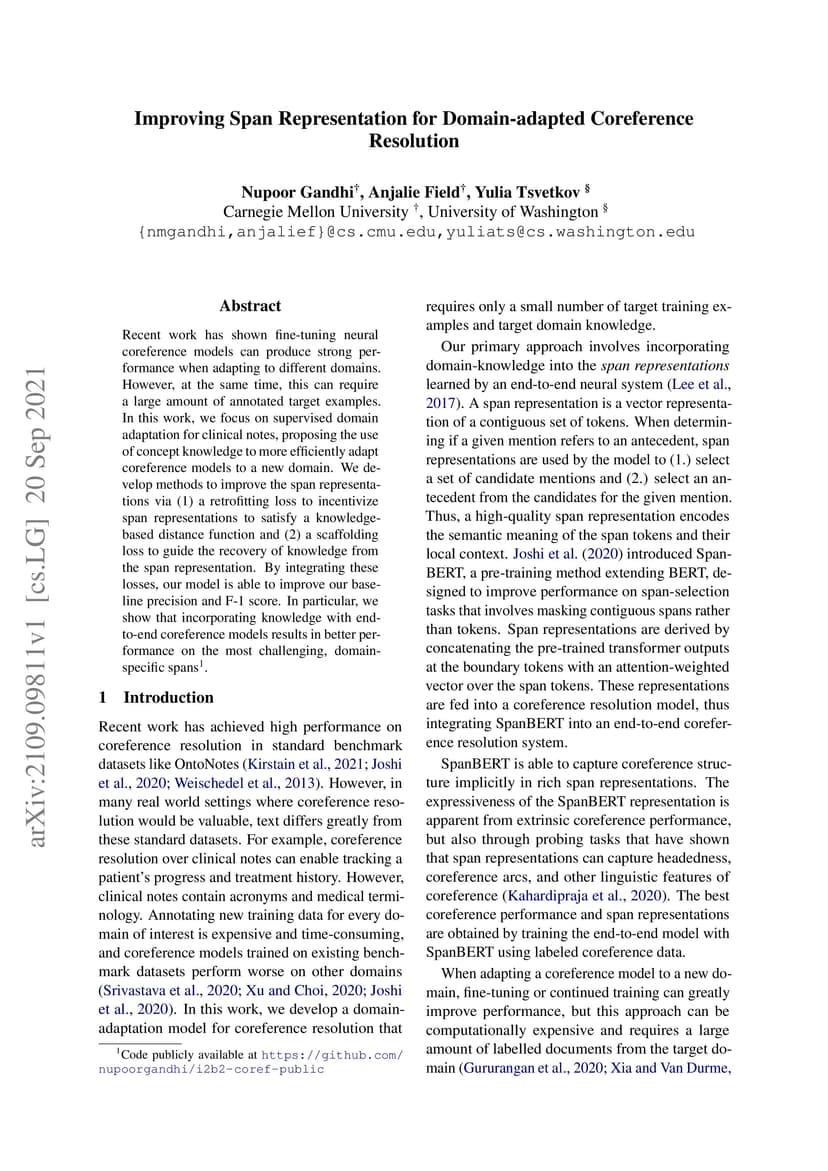 arXiv:2109.09811v1 [cs.LG] 20 Sep 2021

Improving Span Representation for Domain-adapted Coreference Resolution

Nupoor Gandhi$^{\dagger}$, Anjalie Field$^{\dagger}$, Yulia Tsvetkov $^{\S}$
Carnegie Mellon University $^{\dagger}$, University of Washington $^{\S}$
{nmgandhi,anjalief}@cs.cmu.edu,yuliats@cs.washington.edu

Abstract

Recent work has shown fine-tuning neural coreference models can produce strong performance when adapting to different domains. However, at the same time, this can require a large amount of annotated target examples. In this work, we focus on supervised domain adaptation for clinical notes, proposing the use of concept knowledge to more efficiently adapt coreference models to a new domain. We develop methods to improve the span representations via (1) a retrofitting loss to incentivize span representations to satisfy a knowledge-based distance function and (2) a scaffolding loss to guide the recovery of knowledge from the span representation. By integrating these losses, our model is able to improve our baseline precision and F-1 score. In particular, we show that incorporating knowledge with end-to-end coreference models results in better performance on the most challenging, domain-specific spans$^1$.

1 Introduction

Recent work has achieved high performance on coreference resolution in standard benchmark datasets like OntoNotes (Kirstain et al., 2021; Joshi et al., 2020; Weischedel et al., 2013). However, in many real world settings where coreference resolution would be valuable, text differs greatly from these standard datasets. For example, coreference resolution over clinical notes can enable tracking a patient's progress and treatment history. However, clinical notes contain acronyms and medical terminology. Annotating new training data for every domain of interest is expensive and time-consuming, and coreference models trained on existing benchmark datasets perform worse on other domains (Srivastava et al., 2020; Xu and Choi, 2020; Joshi et al., 2020). In this work, we develop a domain-adaptation model for coreference resolution that

$^1$Code publicly available at https://github.com/nupoorgandhi/i2b2-coref-public

requires only a small number of target training examples and target domain knowledge.

Our primary approach involves incorporating domain-knowledge into the span representations learned by an end-to-end neural system (Lee et al., 2017). A span representation is a vector representation of a contiguous set of tokens. When determining if a given mention refers to an antecedent, span representations are used by the model to (1.) select a set of candidate mentions and (2.) select an antecedent from the candidates for the given mention. Thus, a high-quality span representation encodes the semantic meaning of the span tokens and their local context. Joshi et al. (2020) introduced SpanBERT, a pre-training method extending BERT, designed to improve performance on span-selection tasks that involves masking contiguous spans rather than tokens. Span representations are derived by concatenating the pre-trained transformer outputs at the boundary tokens with an attention-weighted vector over the span tokens. These representations are fed into a coreference resolution model, thus integrating SpanBERT into an end-to-end coreference resolution system.

SpanBERT is able to capture coreference structure implicitly in rich span representations. The expressiveness of the SpanBERT representation is apparent from extrinsic coreference performance, but also through probing tasks that have shown that span representations can capture headedness, coreference arcs, and other linguistic features of coreference (Kahardipraja et al., 2020). The best coreference performance and span representations are obtained by training the end-to-end model with SpanBERT using labeled coreference data.

When adapting a coreference model to a new domain, fine-tuning or continued training can greatly improve performance, but this approach can be computationally expensive and requires a large amount of labelled documents from the target domain (Gururangan et al., 2020; Xia and Van Durme,